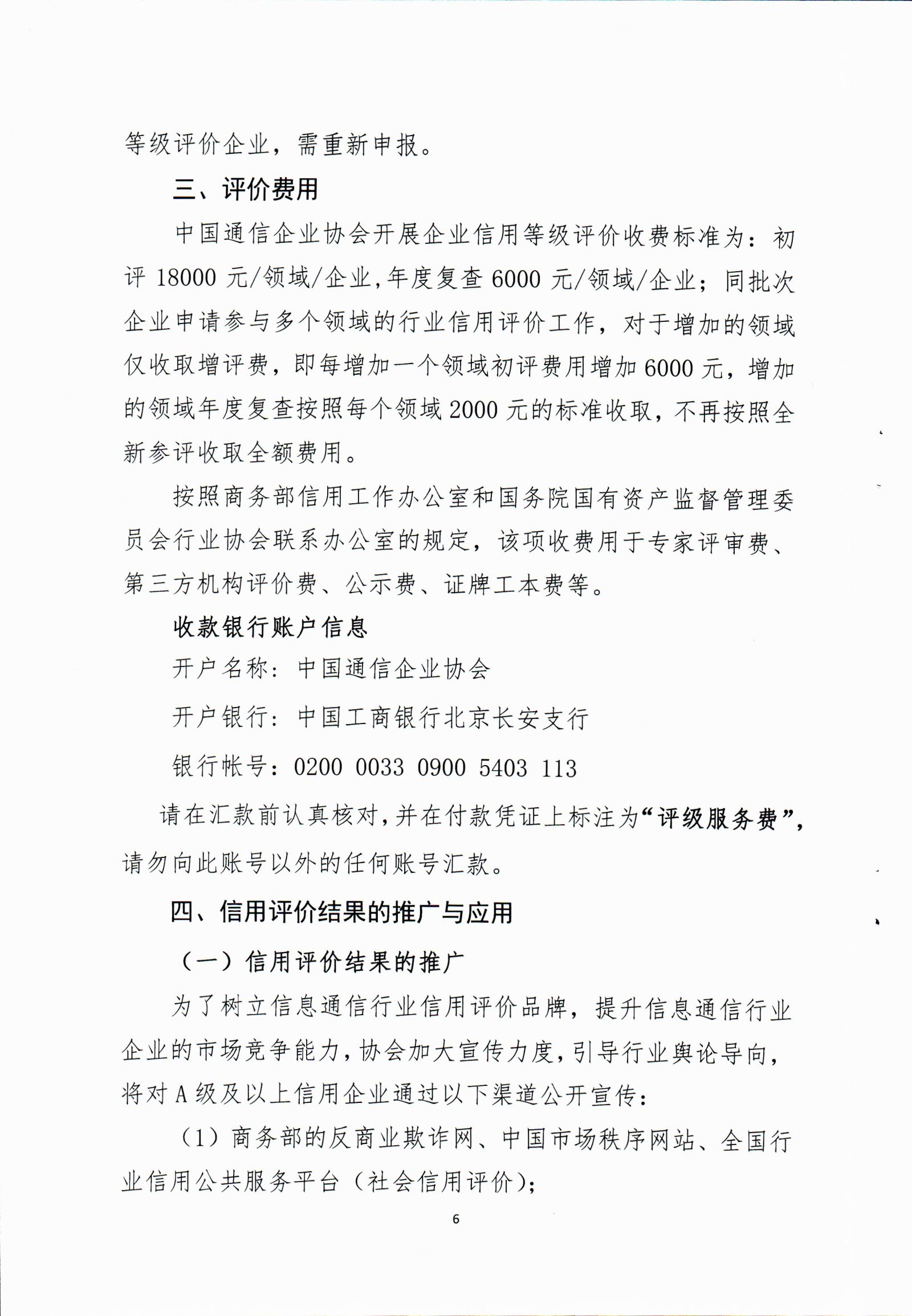 等级评价企业，需重新申报。

三、评价费用

中国通信企业协会开展企业信用等级评价收费标准为：初评 18000 元/领域/企业，年度复查 6000 元/领域/企业；同批次企业申请参与多个领域的行业信用评价工作，对于增加的领域仅收取增评费，即每增加一个领域初评费用增加 6000 元，增加的领域年度复查按照每个领域 2000 元的标准收取，不再按照全新参评收取全额费用。

按照商务部信用工作办公室和国务院国有资产监督管理委员会行业协会联系办公室的规定，该项收费用于专家评审费、第三方机构评价费、公示费、证牌工本费等。

收款银行账户信息

开户名称：中国通信企业协会

开户银行：中国工商银行北京长安支行

银行帐号：0200 0033 0900 5403 113

请在汇款前认真核对，并在付款凭证上标注为“评级服务费”，请勿向此账号以外的任何账号汇款。

四、信用评价结果的推广与应用

（一）信用评价结果的推广

为了树立信息通信行业信用评价品牌，提升信息通信行业企业的市场竞争能力，协会加大宣传力度，引导行业舆论导向，将对 A 级及以上信用企业通过以下渠道公开宣传：

（1）商务部的反商业欺诈网、中国市场秩序网站、全国行业信用公共服务平台（社会信用评价）；

6